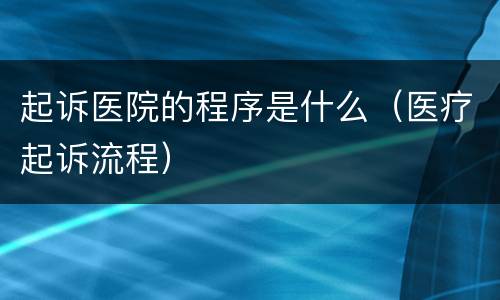 起诉医院的程序是什么（医疗起诉流程）